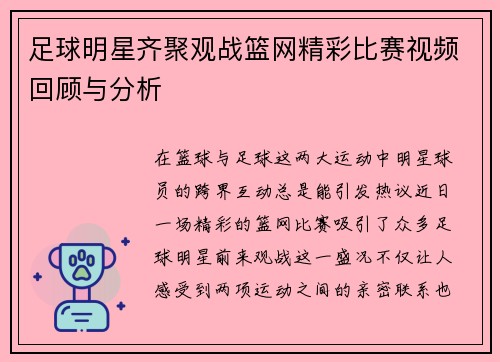 足球明星齐聚观战篮网精彩比赛视频回顾与分析

在篮球与足球这两大运动中明星球员的跨界互动总是能引发热议近日一场精彩的篮网比赛吸引了众多足球明星前来观战这一盛况不仅让人感受到两项运动之间的亲密联系也